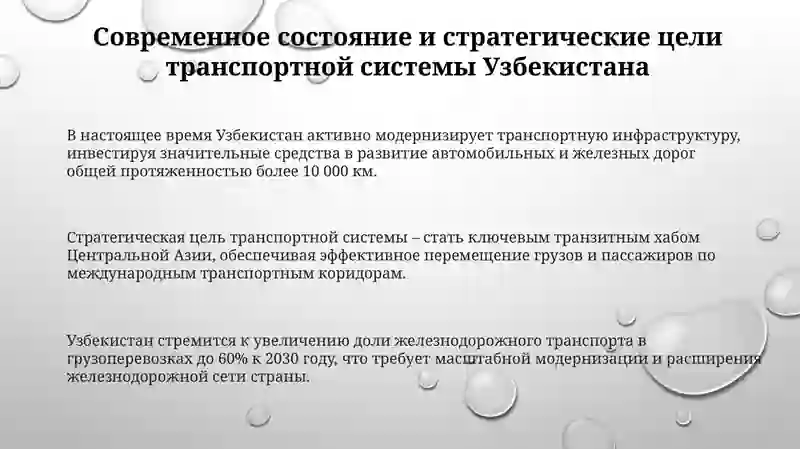 Современное состояние и стратегические цели транспортной системы Узбекистана

В настоящее время Узбекистан активно модернизирует транспортную инфраструктуру, инвестируя значительные средства в развитие автомобильных и железных дорог общей протяженностью более 10 000 км.

Стратегическая цель транспортной системы – стать ключевым транзитным хабом Центральной Азии, обеспечивая эффективное перемещение грузов и пассажиров по международным транспортным коридорам.

Узбекистан стремится к увеличению доли железнодорожного транспорта в грузоперевозках до 60% к 2030 году, что требует масштабной модернизации и расширения железнодорожной сети страны.